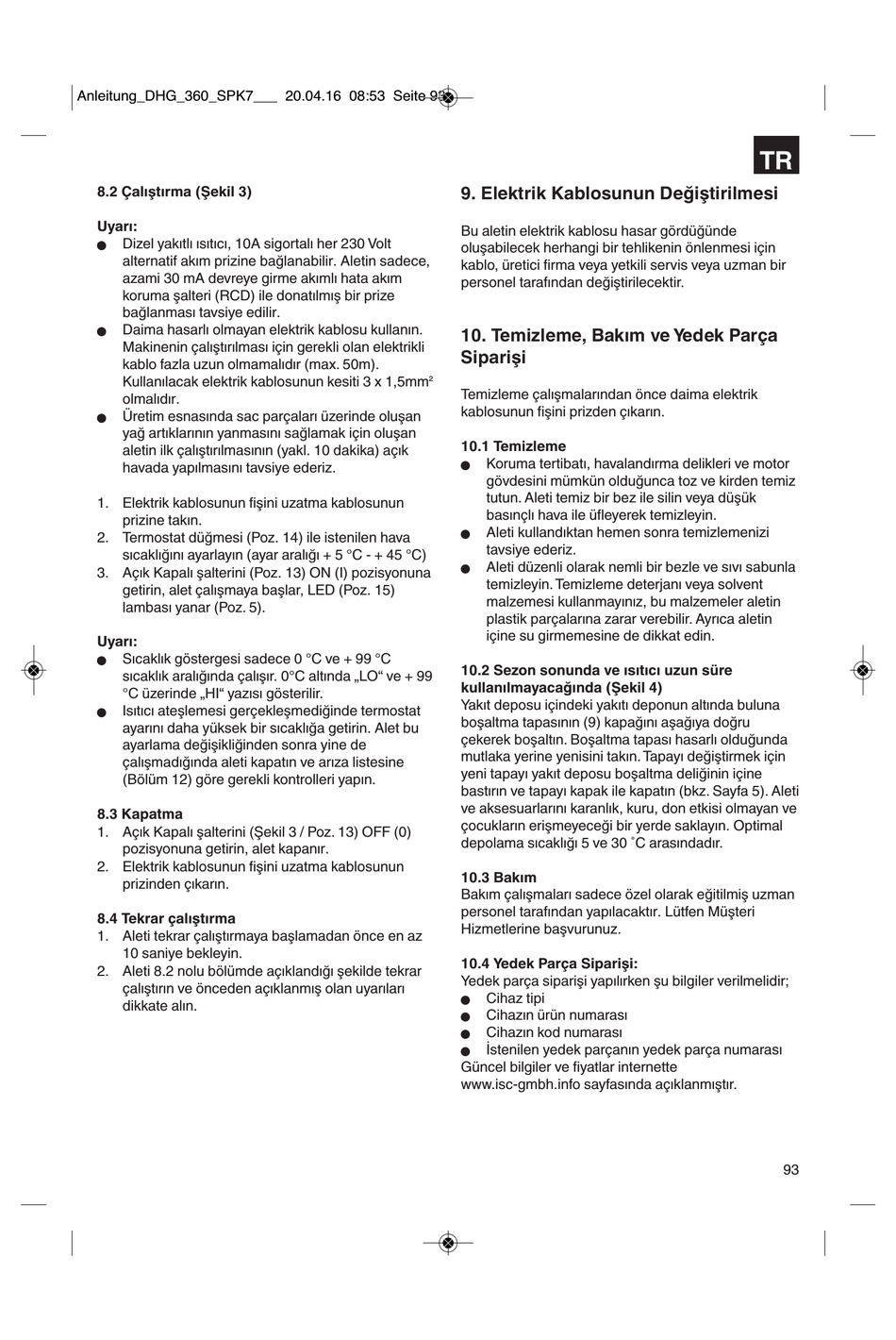 Anleitung_DHG_360_SPK7___ 20.04.16 08:53 Seite 93

TR

8.2 Çalıştırma (Şekil 3)

Uyarı:
● Dizel yakıtlı ısıtıcı, 10A sigortalı her 230 Volt alternatif akım prizine bağlanabilir. Aletin sadece, azami 30 mA devreye girme akımlı hata akım koruma şalteri (RCD) ile donatılmış bir prize bağlanması tavsiye edilir.
● Daima hasarlı olmayan elektrik kablosu kullanın. Makinenin çalıştırılması için gerekli olan elektrikli kablo fazla uzun olmamalıdır (max. 50m). Kullanılacak elektrik kablosunun kesiti 3 x 1,5mm² olmalıdır.
● Üretim esnasında sac parçaları üzerinde oluşan yağ artıklarının yanmasını sağlamak için oluşan aletin ilk çalıştırılmasının (yakl. 10 dakika) açık havada yapılmasını tavsiye ederiz.

1. Elektrik kablosunun fişini uzatma kablosunun prizine takın.
2. Termostat düğmesi (Poz. 14) ile istenilen hava sıcaklığını ayarlayın (ayar aralığı + 5 °C - + 45 °C)
3. Açık Kapalı şalterini (Poz. 13) ON (I) pozisyonuna getirin, alet çalışmaya başlar, LED (Poz. 15) lambası yanar (Poz. 5).

Uyarı:
● Sıcaklık göstergesi sadece 0 °C ve + 99 °C sıcaklık aralığında çalışır. 0°C altında „LO“ ve + 99 °C üzerinde „HI“ yazısı gösterilir.
● Isıtıcı ateşlemesi gerçekleşmediğinde termostat ayarını daha yüksek bir sıcaklığa getirin. Alet bu ayarlama değişikliğinden sonra yine de çalışmadığında aleti kapatın ve arıza listesine (Bölüm 12) göre gerekli kontrolleri yapın.

8.3 Kapatma
1. Açık Kapalı şalterini (Şekil 3 / Poz. 13) OFF (0) pozisyonuna getirin, alet kapanır.
2. Elektrik kablosunun fişini uzatma kablosunun prizinden çıkarın.

8.4 Tekrar çalıştırma
1. Aleti tekrar çalıştırmaya başlamadan önce en az 10 saniye bekleyin.
2. Aleti 8.2 nolu bölümde açıklandığı şekilde tekrar çalıştırın ve önceden açıklanmış olan uyarıları dikkate alın.

9. Elektrik Kablosunun Değiştirilmesi

Bu aletin elektrik kablosu hasar gördüğünde oluşabilecek herhangi bir tehlikenin önlenmesi için kablo, üretici firma veya yetkili servis veya uzman bir personel tarafından değiştirilecektir.

10. Temizleme, Bakım ve Yedek Parça Siparişi

Temizleme çalışmalarından önce daima elektrik kablosunun fişini prizden çıkarın.

10.1 Temizleme
● Koruma tertibatı, havalandırma delikleri ve motor gövdesini mümkün olduğunca toz ve kirden temiz tutun. Aleti temiz bir bez ile silin veya düşük basınçlı hava ile üfleyerek temizleyin.
● Aleti kullandıktan hemen sonra temizlemenizi tavsiye ederiz.
● Aleti düzenli olarak nemli bir bezle ve sıvı sabunla temizleyin. Temizleme deterjanı veya solvent malzemesi kullanmayınız, bu malzemeler aletin plastik parçalarına zarar verebilir. Ayrıca aletin içine su girmemesine de dikkat edin.

10.2 Sezon sonunda ve ısıtıcı uzun süre kullanılmayacağında (Şekil 4)
Yakıt deposu içindeki yakıtı deponun altında buluna boşaltma tapasının (9) kapağını aşağıya doğru çekerek boşaltın. Boşaltma tapası hasarlı olduğunda mutlaka yerine yenisini takın. Tapayı değiştirmek için yeni tapayı yakıt deposu boşaltma deliğinin içine bastırın ve tapayı kapak ile kapatın (bkz. Sayfa 5). Aleti ve aksesuarlarını karanlık, kuru, don etkisi olmayan ve çocukların erişmeyeceği bir yerde saklayın. Optimal depolama sıcaklığı 5 ve 30 ˚C arasındadır.

10.3 Bakım
Bakım çalışmaları sadece özel olarak eğitilmiş uzman personel tarafından yapılacaktır. Lütfen Müşteri Hizmetlerine başvurunuz.

10.4 Yedek Parça Siparişi:
Yedek parça siparişi yapılırken şu bilgiler verilmelidir;
● Cihaz tipi
● Cihazın ürün numarası
● Cihazın kod numarası
● İstenilen yedek parçanın yedek parça numarası
Güncel bilgiler ve fiyatlar internette www.isc-gmbh.info sayfasında açıklanmıştır.

93